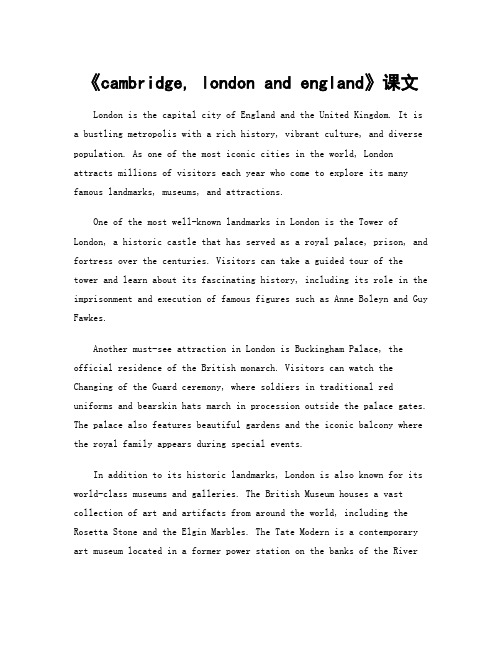 《cambridge, london and england》课文

London is the capital city of England and the United Kingdom. It is a bustling metropolis with a rich history, vibrant culture, and diverse population. As one of the most iconic cities in the world, London attracts millions of visitors each year who come to explore its many famous landmarks, museums, and attractions.

One of the most well-known landmarks in London is the Tower of London, a historic castle that has served as a royal palace, prison, and fortress over the centuries. Visitors can take a guided tour of the tower and learn about its fascinating history, including its role in the imprisonment and execution of famous figures such as Anne Boleyn and Guy Fawkes.

Another must-see attraction in London is Buckingham Palace, the official residence of the British monarch. Visitors can watch the Changing of the Guard ceremony, where soldiers in traditional red uniforms and bearskin hats march in procession outside the palace gates. The palace also features beautiful gardens and the iconic balcony where the royal family appears during special events.

In addition to its historic landmarks, London is also known for its world-class museums and galleries. The British Museum houses a vast collection of art and artifacts from around the world, including the Rosetta Stone and the Elgin Marbles. The Tate Modern is a contemporary art museum located in a former power station on the banks of the River